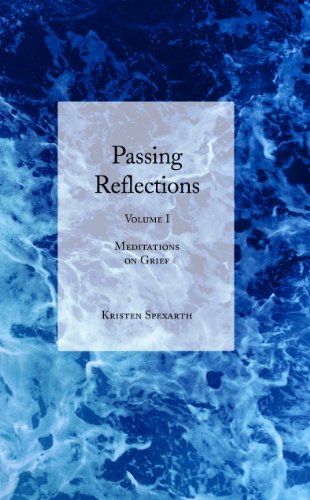 Passing Reflections

Volume I

Meditations on Grief

Kristen Spexarth